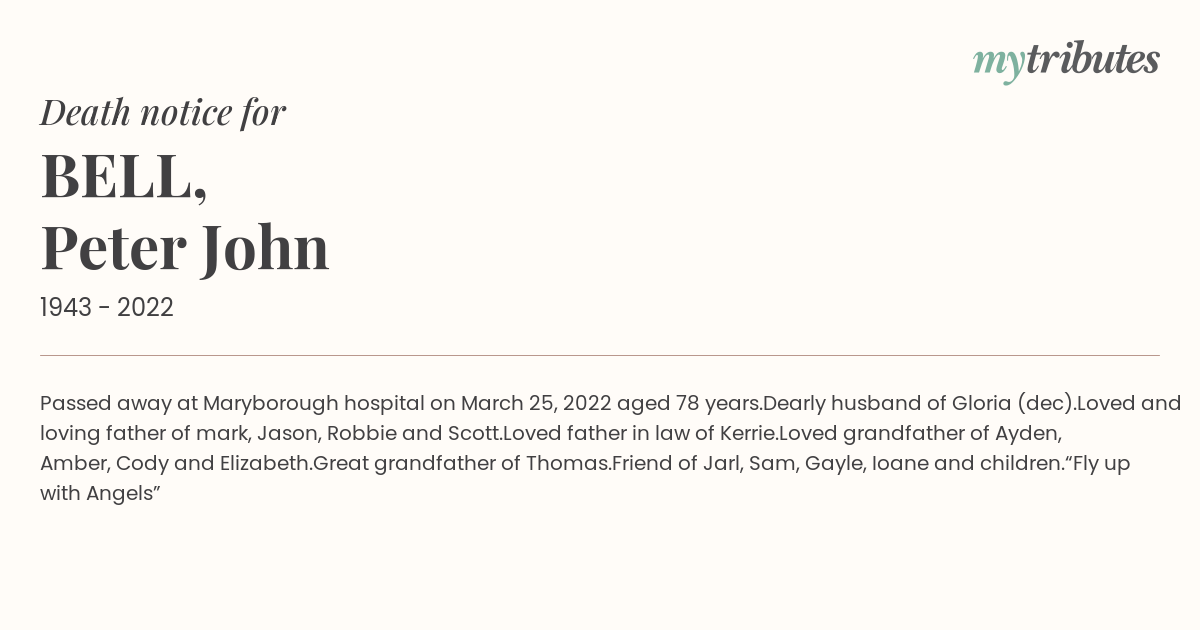 mytributes

Death notice for

BELL,
Peter John

1943 - 2022

Passed away at Maryborough hospital on March 25, 2022 aged 78 years.Dearly husband of Gloria (dec).Loved and loving father of mark, Jason, Robbie and Scott.Loved father in law of Kerrie.Loved grandfather of Ayden, Amber, Cody and Elizabeth.Great grandfather of Thomas.Friend of Jarl, Sam, Gayle, Ioane and children.“Fly up with Angels”